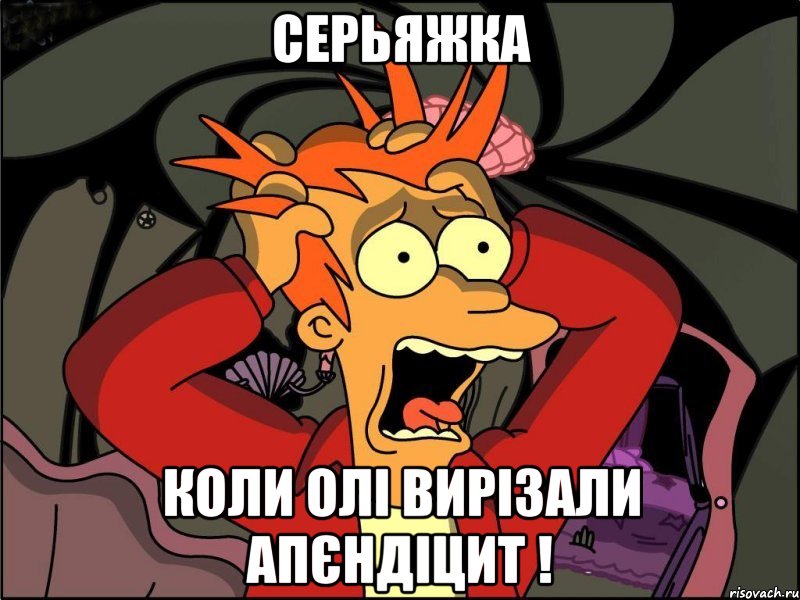 СЕРЬЯЖКА

КОЛИ ОЛІ ВИРІЗАЛИ АПЄНДІЦИТ !

risovach.ru